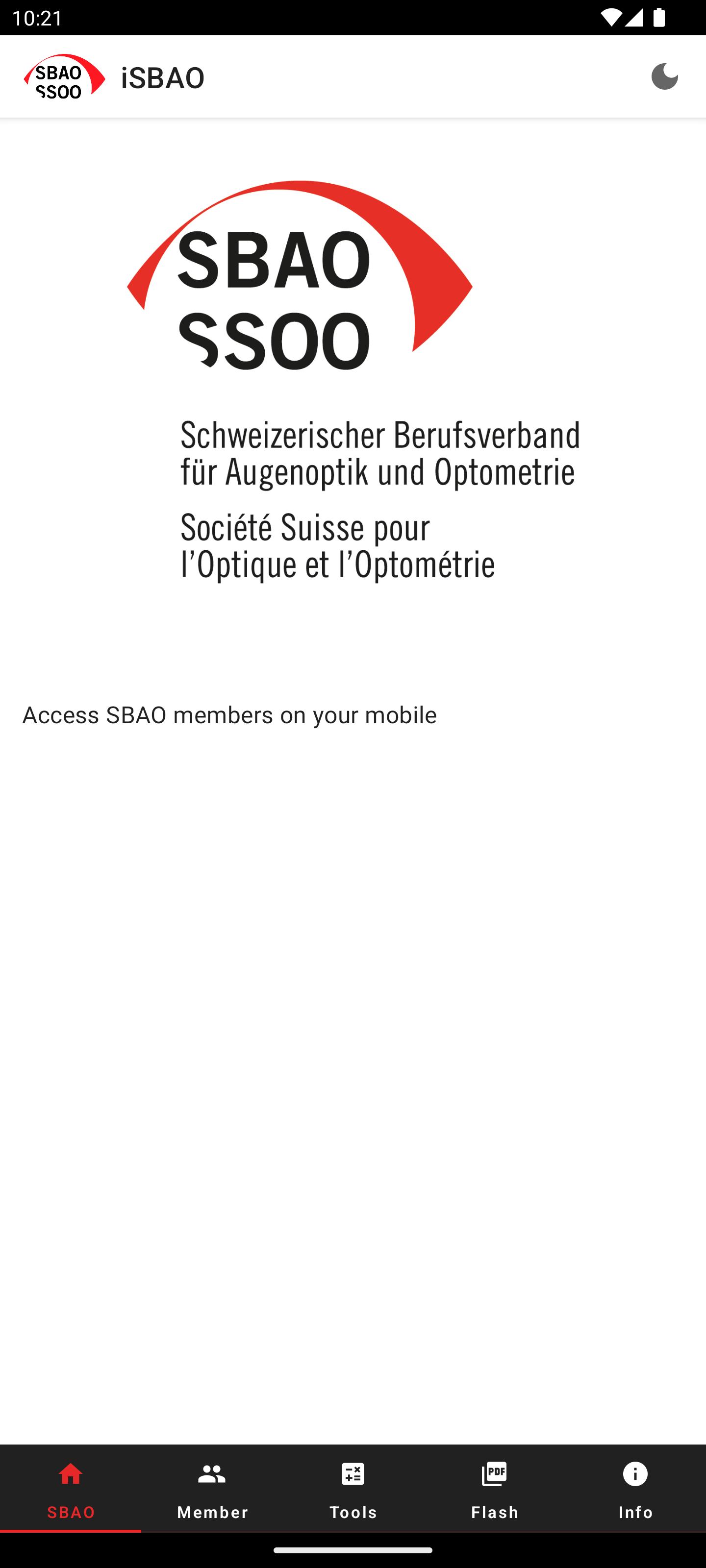 10:21

SBAO SSOO iSBAO

SBAO
SSOO

Schweizerischer Berufsverband für Augenoptik und Optometrie

Société Suisse pour l'Optique et l'Optométrie

Access SBAO members on your mobile

SBAO
Member
Tools
PDF
Flash
Info